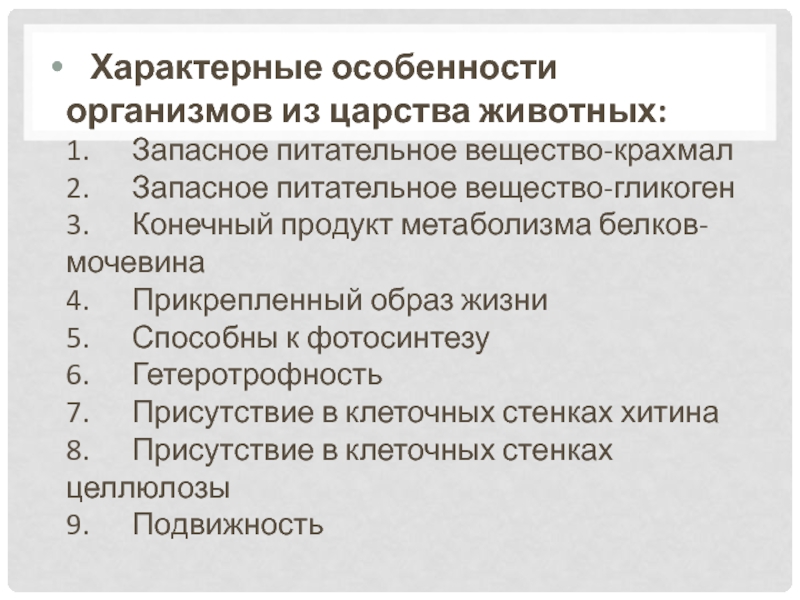 • Характерные особенности организмов из царства животных:

1. Запасное питательное вещество-крахмал
2. Запасное питательное вещество-гликоген
3. Конечный продукт метаболизма белков-мочевина
4. Прикрепленный образ жизни
5. Способны к фотосинтезу
6. Гетеротрофность
7. Присутствие в клеточных стенках хитина
8. Присутствие в клеточных стенках целлюлозы
9. Подвижность